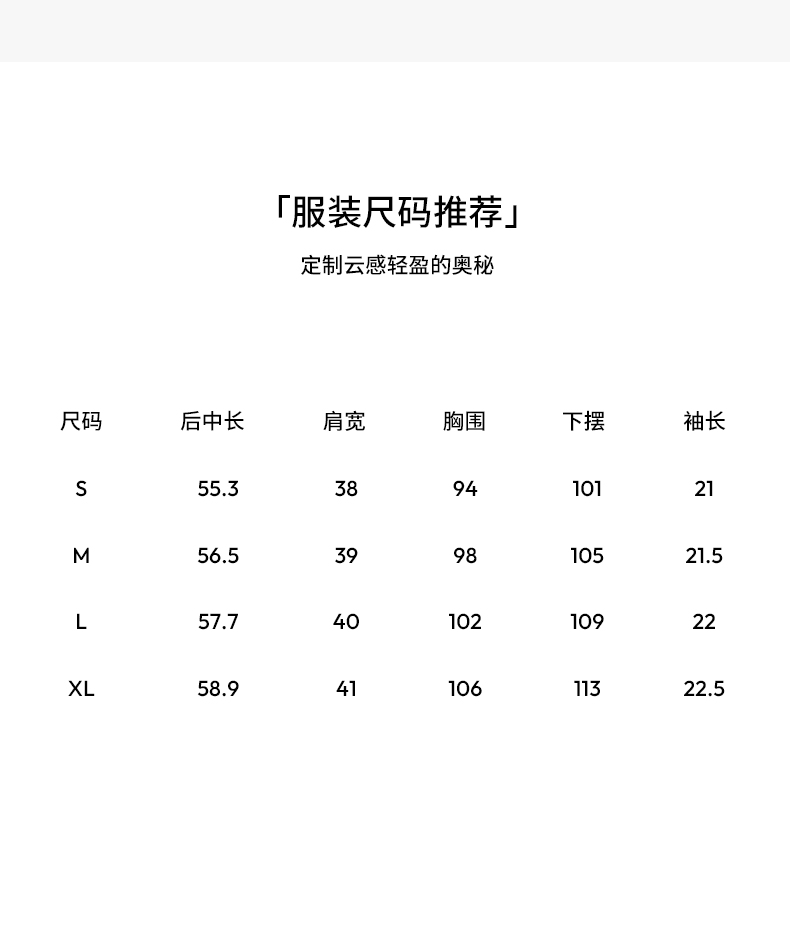 「服装尺码推荐」

定制云感轻盈的奥秘

| 尺码 | 后中长 | 肩宽 | 胸围 | 下摆 | 袖长 |
|---|---|---|---|---|---|
| S | 55.3 | 38 | 94 | 101 | 21 |
| M | 56.5 | 39 | 98 | 105 | 21.5 |
| L | 57.7 | 40 | 102 | 109 | 22 |
| XL | 58.9 | 41 | 106 | 113 | 22.5 |